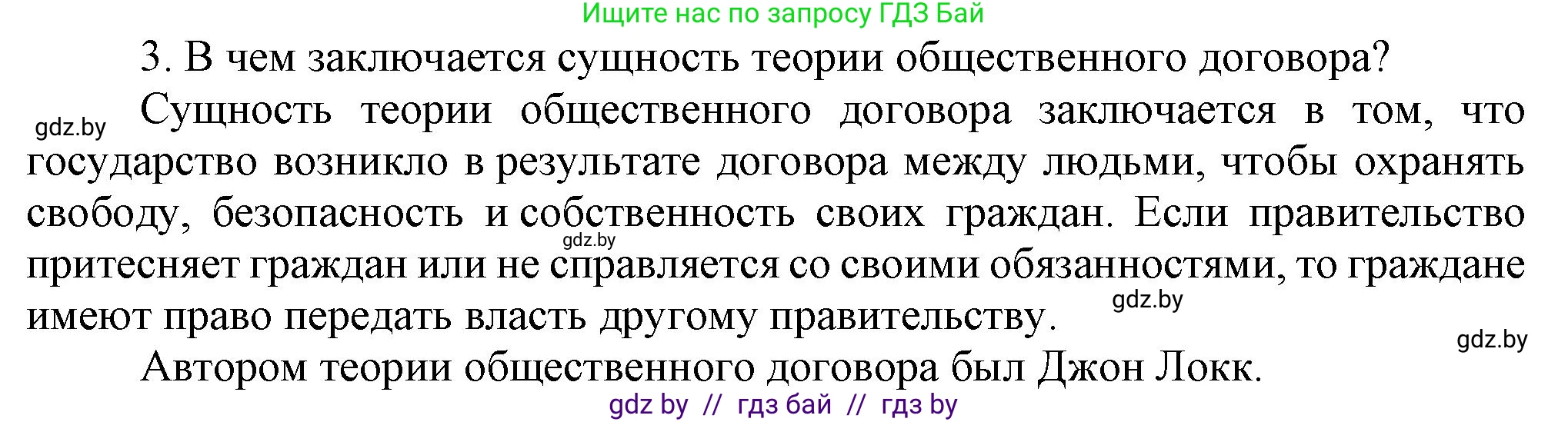 Ищите нас по запросу ГДЗ Бай

3. В чем заключается сущность теории общественного договора?

gdz.by

Сущность теории общественного договора заключается в том, что государство возникло в результате договора между людьми, чтобы охранять свободу, безопасность и собственность своих граждан. Если правительство притесняет граждан или не справляется со своими обязанностями, то граждане имеют право передать власть другому правительству.

gdz.by

gdz.by

gdz.by

Автором теории общественного договора был Джон Локк.

gdz by // гдз бай // гдз by